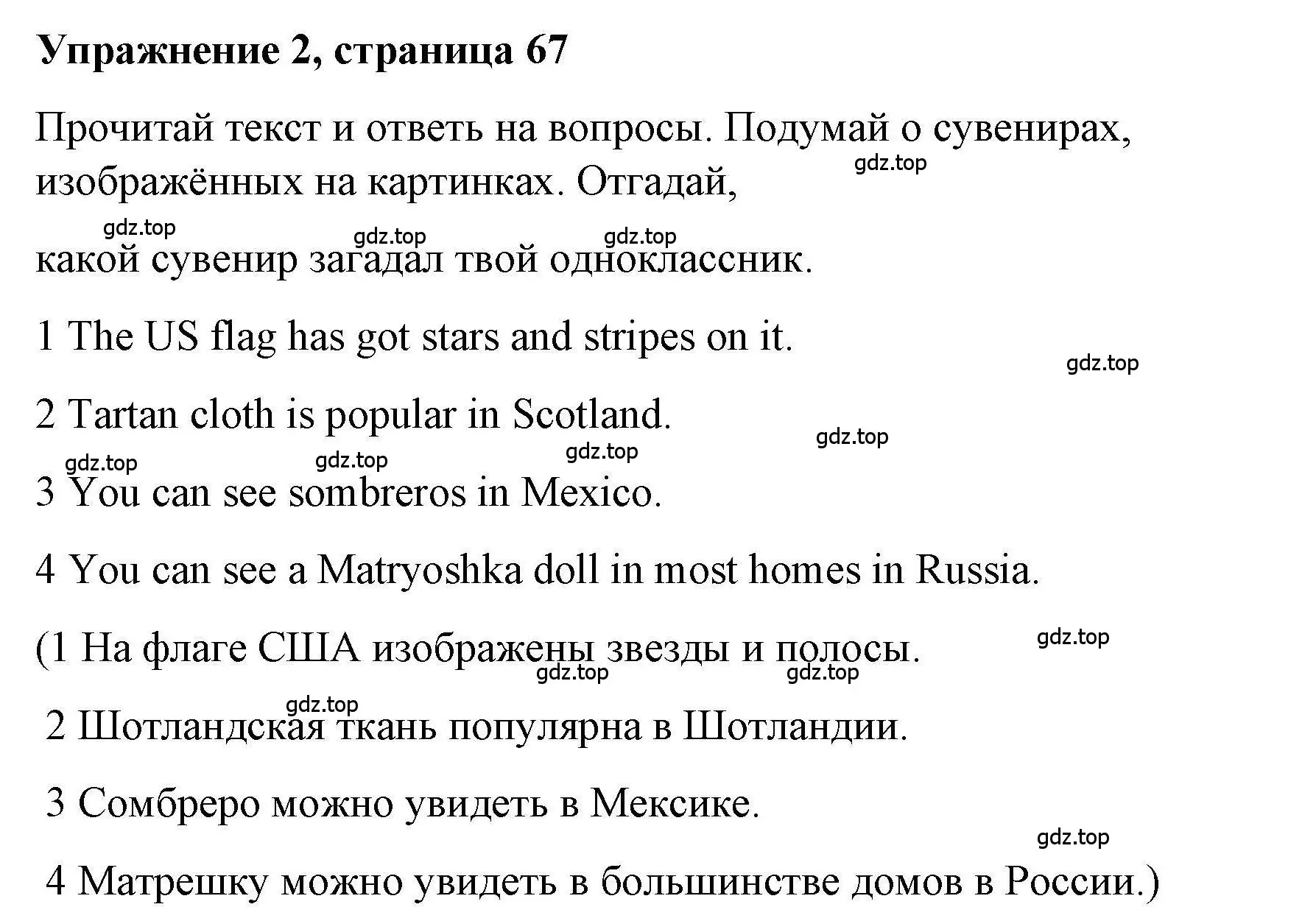 Упражнение 2, страница 67

Прочитай текст и ответь на вопросы. Подумай о сувенирах, изображённых на картинках. Отгадай,

gdz.top gdz.top gdz.top gdz.top

какой сувенир загадал твой одноклассник.

1 The US flag has got stars and stripes on it.

gdz.top

2 Tartan cloth is popular in Scotland.

gdz.top gdz.top gdz.top gdz.top

3 You can see sombreros in Mexico.

4 You can see a Matryoshka doll in most homes in Russia.

(1 На флаге США изображены звезды и полосы.

gdz.top gdz.top gdz.top gdz.top

2 Шотландская ткань популярна в Шотландии.

3 Сомбреро можно увидеть в Мексике.

gdz.top

4 Матрешку можно увидеть в большинстве домов в России.)